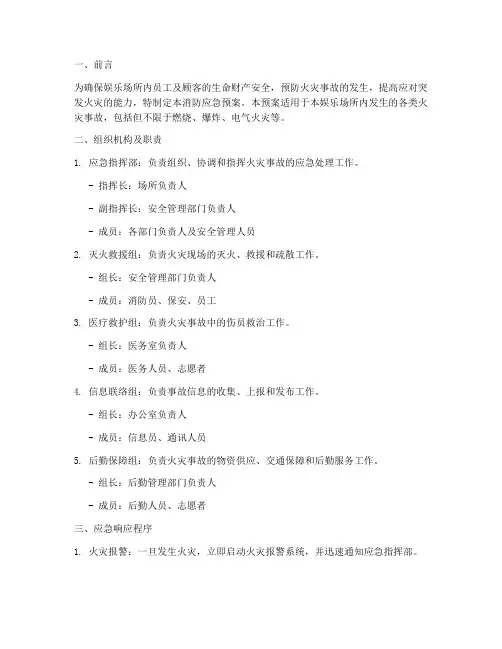 一、前言

为确保娱乐场所内员工及顾客的生命财产安全，预防火灾事故的发生，提高应对突发火灾的能力，特制定本消防应急预案。本预案适用于本娱乐场所内发生的各类火灾事故，包括但不限于燃烧、爆炸、电气火灾等。

二、组织机构及职责

1. 应急指挥部：负责组织、协调和指挥火灾事故的应急处理工作。

- 指挥长：场所负责人

- 副指挥长：安全管理部门负责人

- 成员：各部门负责人及安全管理人员

2. 灭火救援组：负责火灾现场的灭火、救援和疏散工作。

- 组长：安全管理部门负责人

- 成员：消防员、保安、员工

3. 医疗救护组：负责火灾事故中的伤员救治工作。

- 组长：医务室负责人

- 成员：医务人员、志愿者

4. 信息联络组：负责事故信息的收集、上报和发布工作。

- 组长：办公室负责人

- 成员：信息员、通讯人员

5. 后勤保障组：负责火灾事故的物资供应、交通保障和后勤服务工作。

- 组长：后勤管理部门负责人

- 成员：后勤人员、志愿者

三、应急响应程序

1. 火灾报警：一旦发生火灾，立即启动火灾报警系统，并迅速通知应急指挥部。